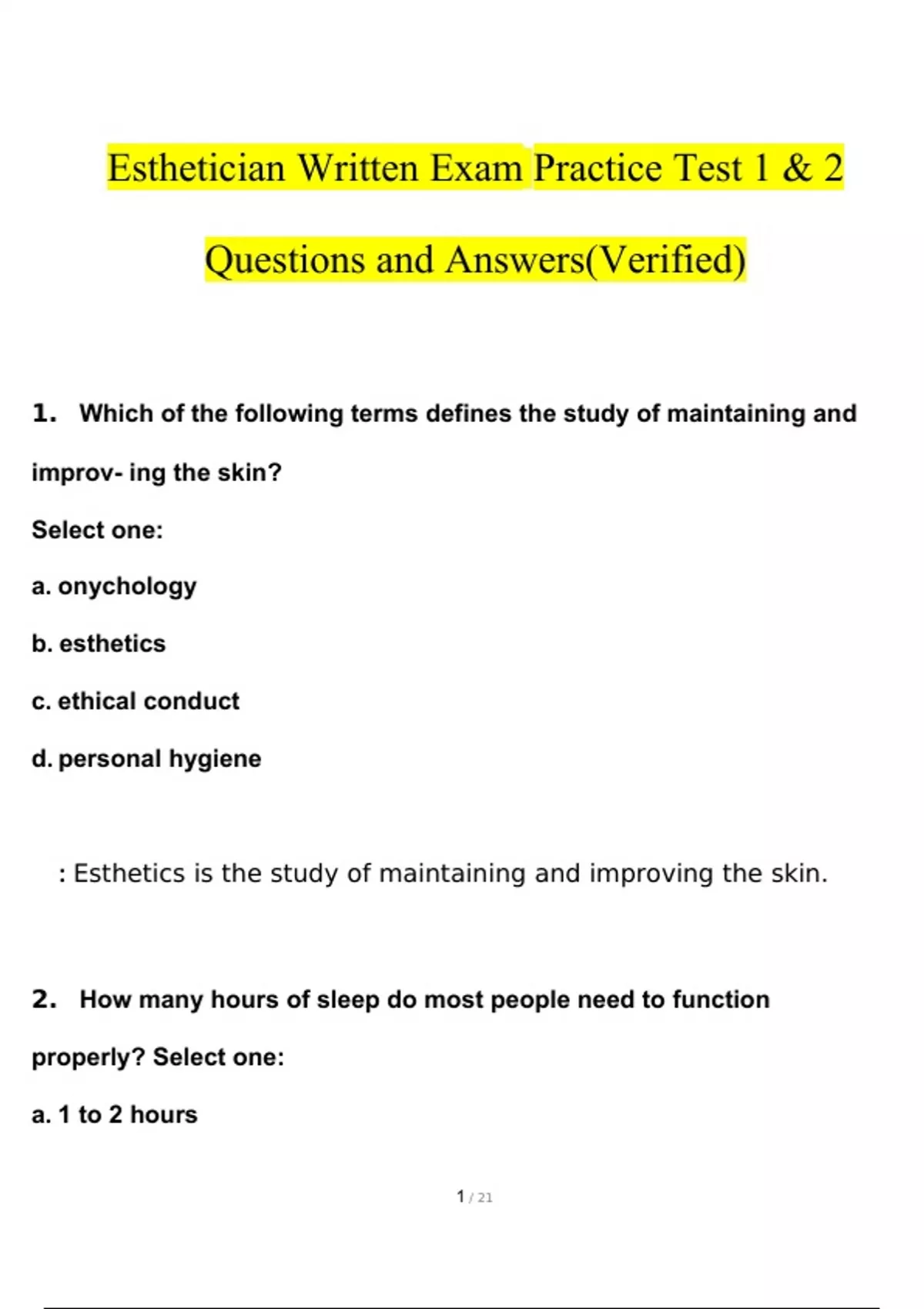 Esthetician Written Exam Practice Test 1 & 2 Questions and Answers(Verified)

1. Which of the following terms defines the study of maintaining and improv- ing the skin?

Select one:

a. onychology

b. esthetics

c. ethical conduct

d. personal hygiene

: Esthetics is the study of maintaining and improving the skin.

2. How many hours of sleep do most people need to function properly? Select one:

a. 1 to 2 hours

1 / 21